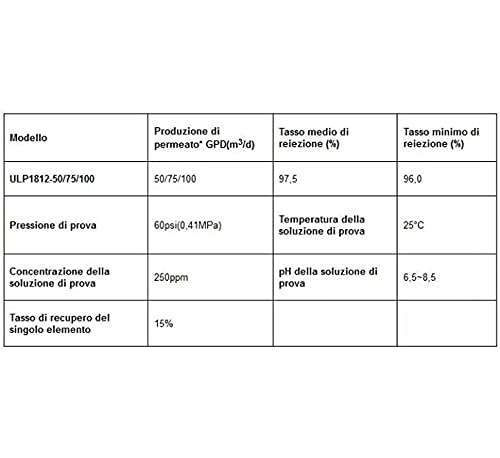 | Modello | Produzione di permeato* GPD($m^3$/d) | Tasso medio di reiezione (%) | Tasso minimo di reiezione (%) |
|---|---|---|---|
| ULP1812-50/75/100 | 50/75/100 | 97,5 | 96,0 |
| Pressione di prova | 60psi(0,41MPa) | Temperatura della soluzione di prova | 25°C |
| Concentrazione della soluzione di prova | 250ppm | pH della soluzione di prova | 6,5~8,5 |
| Tasso di recupero del singolo elemento | 15% | | |